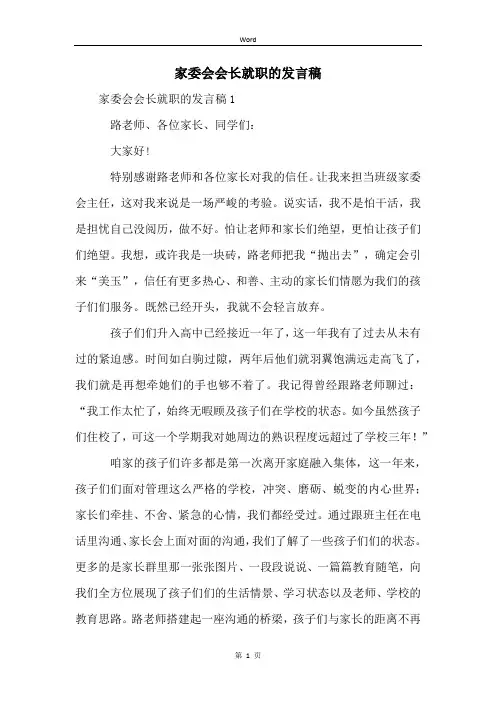 Word

家委会会长就职的发言稿

家委会会长就职的发言稿1

路老师、各位家长、同学们：

大家好！

特别感谢路老师和各位家长对我的信任。让我来担当班级家委会主任，这对我来说是一场严峻的考验。说实话，我不是怕干活，我是担忧自己没阅历，做不好。怕让老师和家长们绝望，更怕让孩子们们绝望。我想，或许我是一块砖，路老师把我“抛出去”，确定会引来“美玉”，信任有更多热心、和善、主动的家长们情愿为我们的孩子们们服务。既然已经开头，我就不会轻言放弃。

孩子们们升入高中已经接近一年了，这一年我有了过去从未有过的紧迫感。时间如白驹过隙，两年后他们就羽翼饱满远走高飞了，我们就是再想牵她们的手也够不着了。我记得曾经跟路老师聊过：“我工作太忙了，始终无暇顾及孩子们在学校的状态。如今虽然孩子们住校了，可这一个学期我对她周边的熟识程度远超过了学校三年！”

咱家的孩子们许多都是第一次离开家庭融入集体，这一年来，孩子们们面对管理这么严格的学校，冲突、磨砺、蜕变的内心世界；家长们牵挂、不舍、紧急的心情，我们都经受过。通过跟班主任在电话里沟通、家长会上面对面的沟通，我们了解了一些孩子们们的状态。更多的是家长群里那一张张图片、一段段说说、一篇篇教育随笔，向我们全方位展现了孩子们们的生活情景、学习状态以及老师、学校的教育思路。路老师搭建起一座沟通的桥梁，孩子们与家长的距离不再

第 1 页